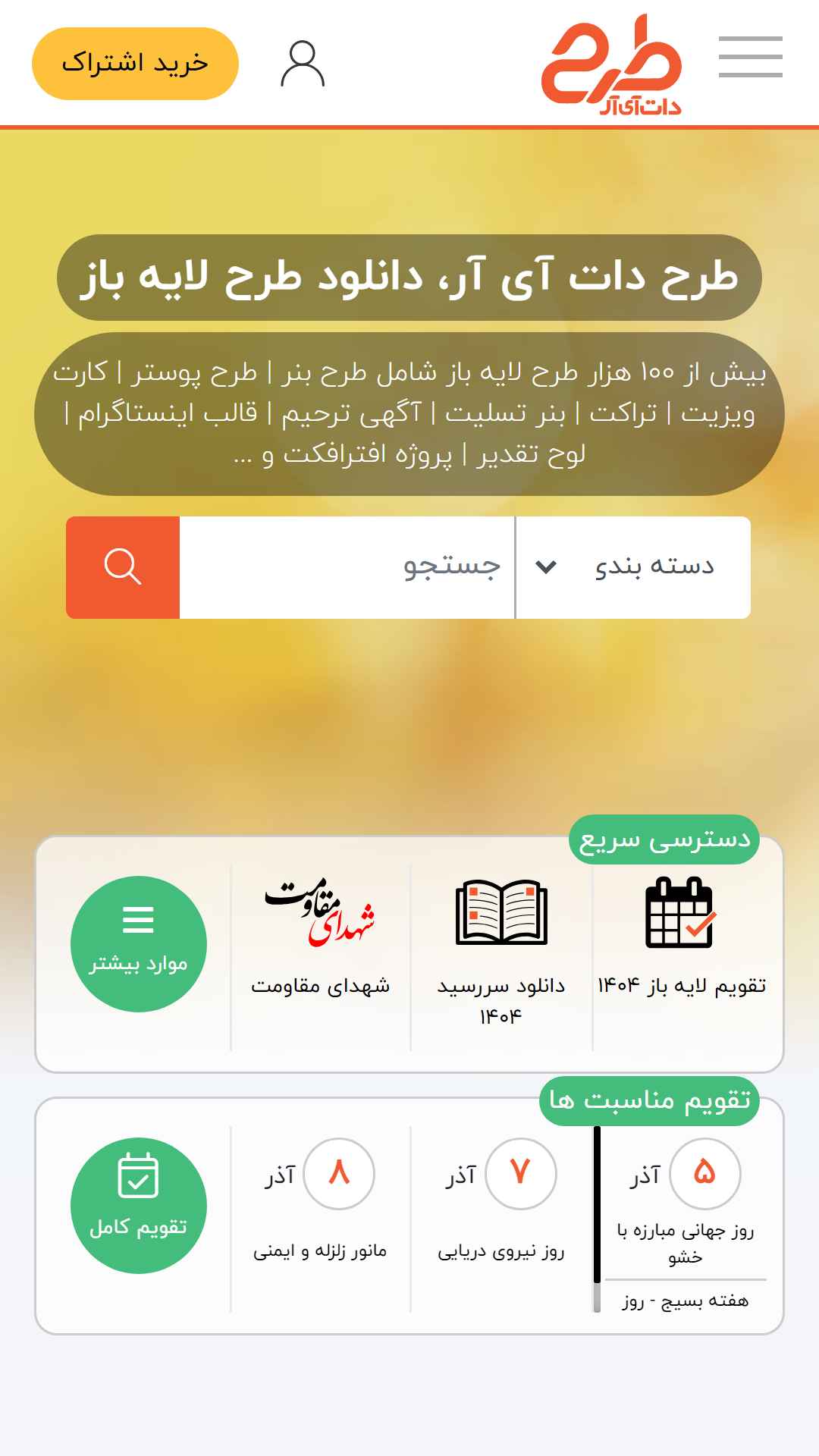 طرح دات آی آر

خرید اشتراک

طرح دات آی آر، دانلود طرح لایه باز

بیش از ۱۰۰ هزار طرح لایه باز شامل طرح بنر | طرح پوستر | کارت ویزیت | تراکت | بنر تسلیت | آگهی ترحیم | قالب اینستاگرام | لوح تقدیر | پروژه افترافکت و ...

دسته بندی

جستجو

دسترسی سریع

تقویم لایه باز ۱۴۰۴

دانلود سررسید ۱۴۰۴

شهدای مقاومت

شهدای مقاومت

موارد بیشتر

تقویم مناسبت ها

۵ آذر

روز جهانی مبارزه با خشو

هفته بسیج - روز

۷ آذر

روز نیروی دریایی

۸ آذر

مانور زلزله و ایمنی

تقویم کامل